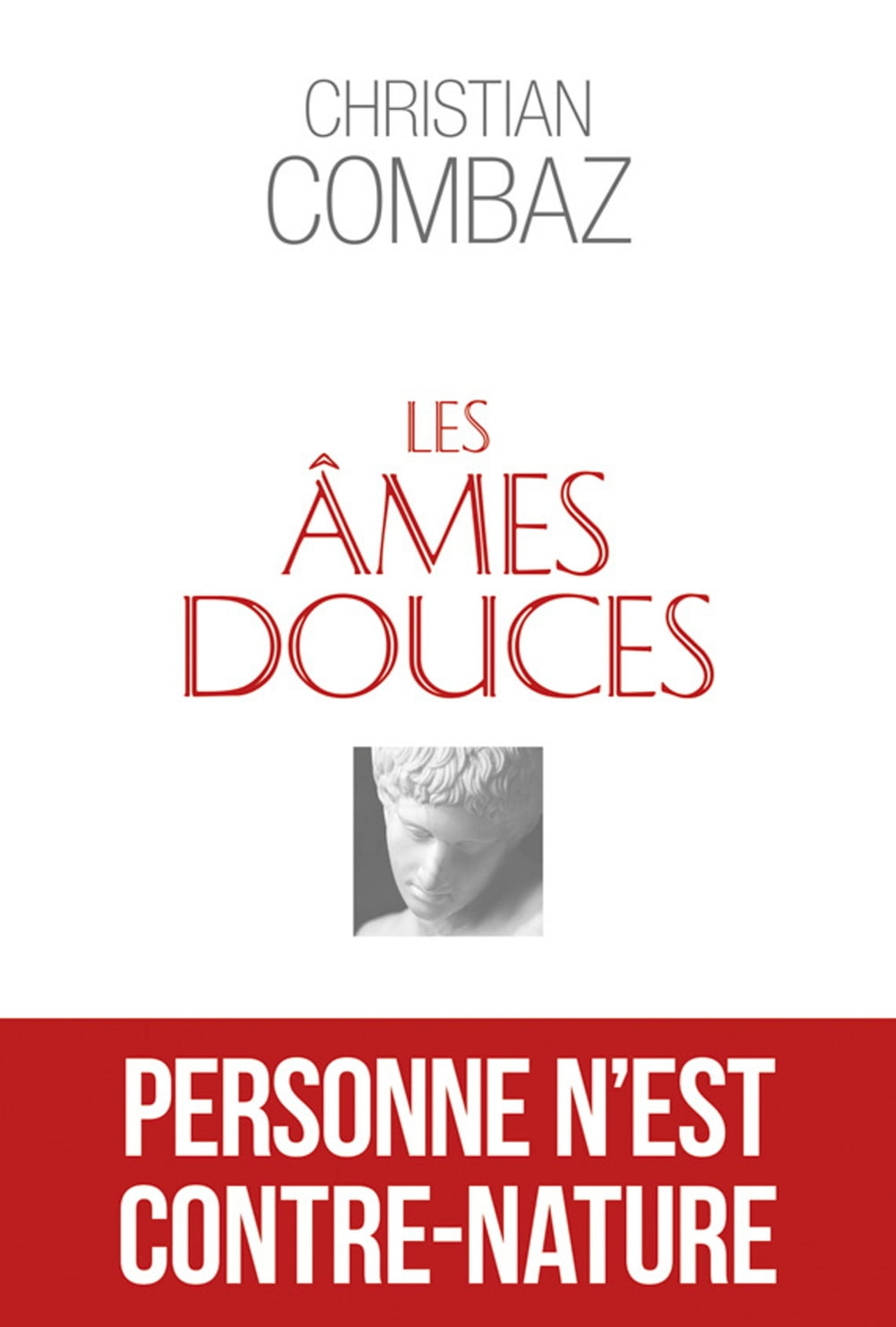 CHRISTIAN
COMBAZ

LES
ÂMES
DOUCES

PERSONNE N'EST
CONTRE-NATURE